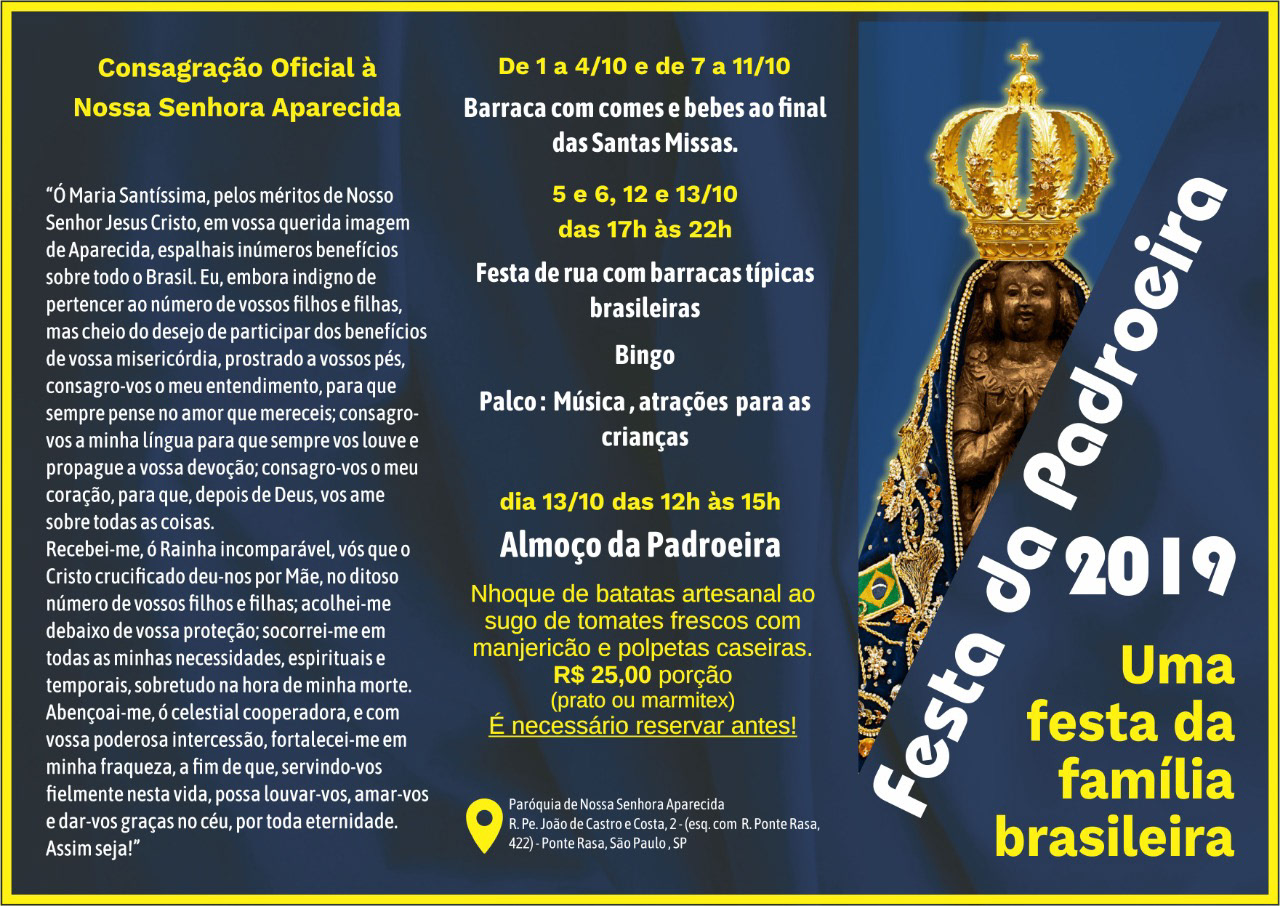 Consagração Oficial à
Nossa Senhora Aparecida

"Ó Maria Santíssima, pelos méritos de Nosso Senhor Jesus Cristo, em vossa querida imagem de Aparecida, espalhais inúmeros benefícios sobre todo o Brasil. Eu, embora indigno de pertencer ao número de vossos filhos e filhas, mas cheio do desejo de participar dos benefícios de vossa misericórdia, prostrado a vossos pés, consagro-vos o meu entendimento, para que sempre pense no amor que mereceis; consagro-vos a minha língua para que sempre vos louve e propague a vossa devoção; consagro-vos o meu coração, para que, depois de Deus, vos ame sobre todas as coisas.
Recebei-me, ó Rainha incomparável, vós que o Cristo crucificado deu-nos por Mãe, no ditoso número de vossos filhos e filhas; acolhei-me debaixo de vossa proteção; socorrei-me em todas as minhas necessidades, espirituais e temporais, sobretudo na hora de minha morte. Abençoai-me, ó celestial cooperadora, e com vossa poderosa intercessão, fortalecei-me em minha fraqueza, a fim de que, servindo-vos fielmente nesta vida, possa louvar-vos, amar-vos e dar-vos graças no céu, por toda eternidade. Assim seja!"

De 1 a 4/10 e de 7 a 11/10

Barraca com comes e bebes ao final das Santas Missas.

5 e 6, 12 e 13/10
das 17h às 22h

Festa de rua com barracas típicas brasileiras

Bingo

Palco : Música , atrações para as crianças

dia 13/10 das 12h às 15h

Almoço da Padroeira

Nhoque de batatas artesanal ao sugo de tomates frescos com manjericão e polpetas caseiras.
R$ 25,00 porção
(prato ou marmitex)
É necessário reservar antes!

Paróquia de Nossa Senhora Aparecida
R. Pe. João de Castro e Costa, 2 - (esq. com R. Ponte Rasa, 422) - Ponte Rasa, São Paulo , SP

Festa da Padroeira
2019

Uma
festa da
família
brasileira